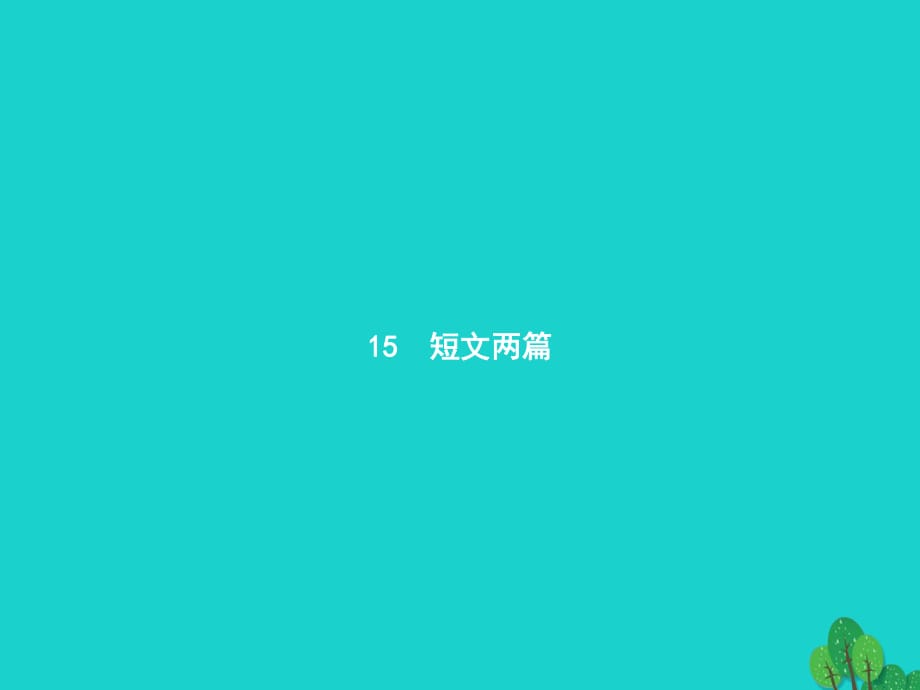 15　短文两篇